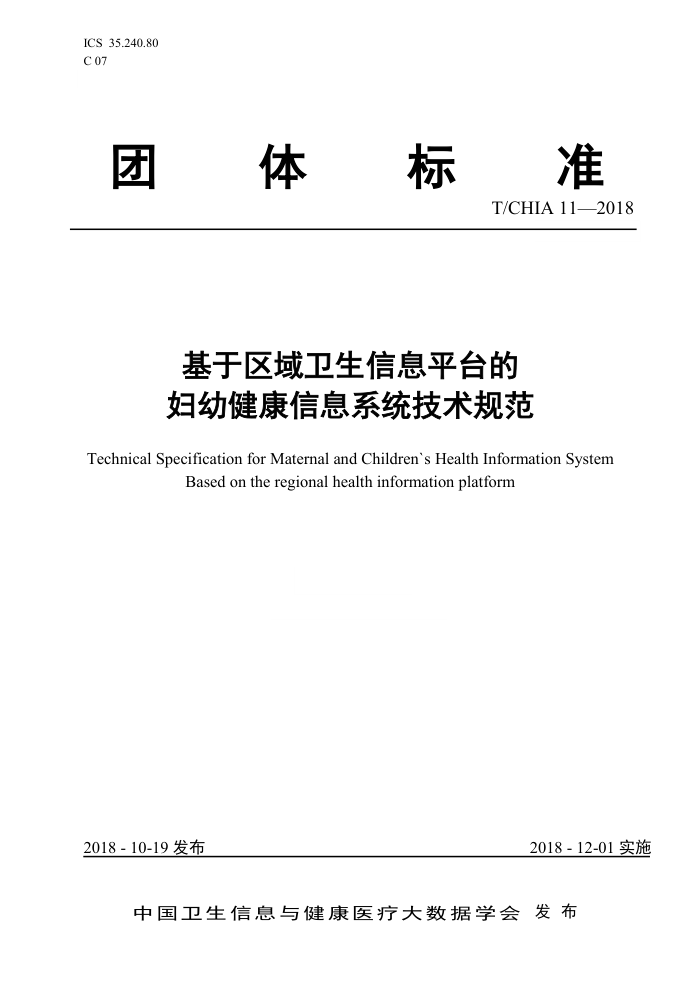 ICS 35.240.80
C 07

团 体 标 准

T/CHIA 11—2018

基于区域卫生信息平台的
妇幼健康信息系统技术规范

Technical Specification for Maternal and Children`s Health Information System
Based on the regional health information platform

2018 - 10-19 发布

2018 - 12-01 实施

中国卫生信息与健康医疗大数据学会 发布